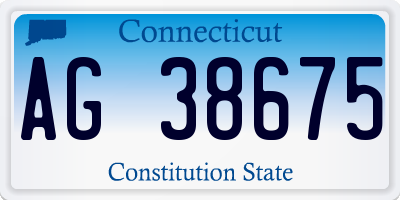 Connecticut

AG 38675

Constitution State